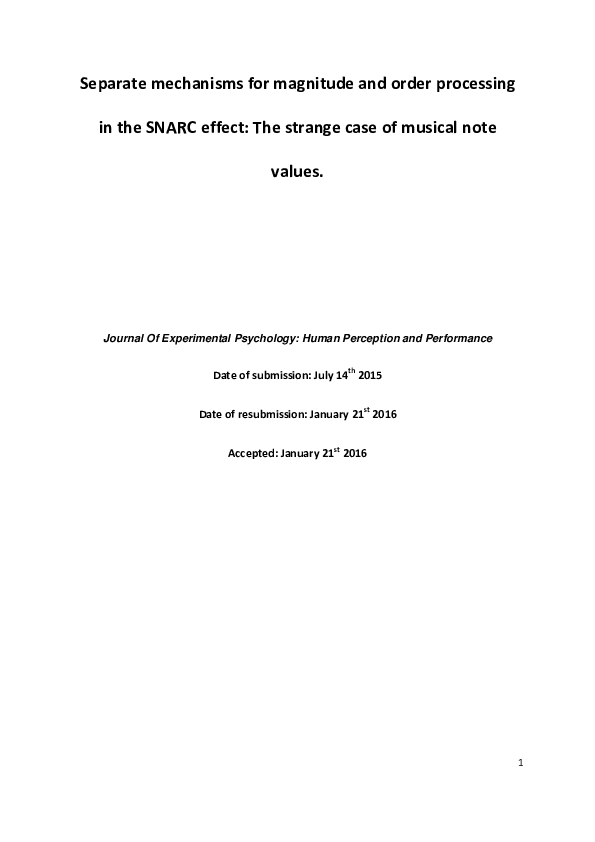 Separate mechanisms for magnitude and order processing in the SNARC effect: The strange case of musical note values.

Journal Of Experimental Psychology: Human Perception and Performance

Date of submission: July 14$^{th}$ 2015

Date of resubmission: January 21$^{st}$ 2016

Accepted: January 21$^{st}$ 2016

1